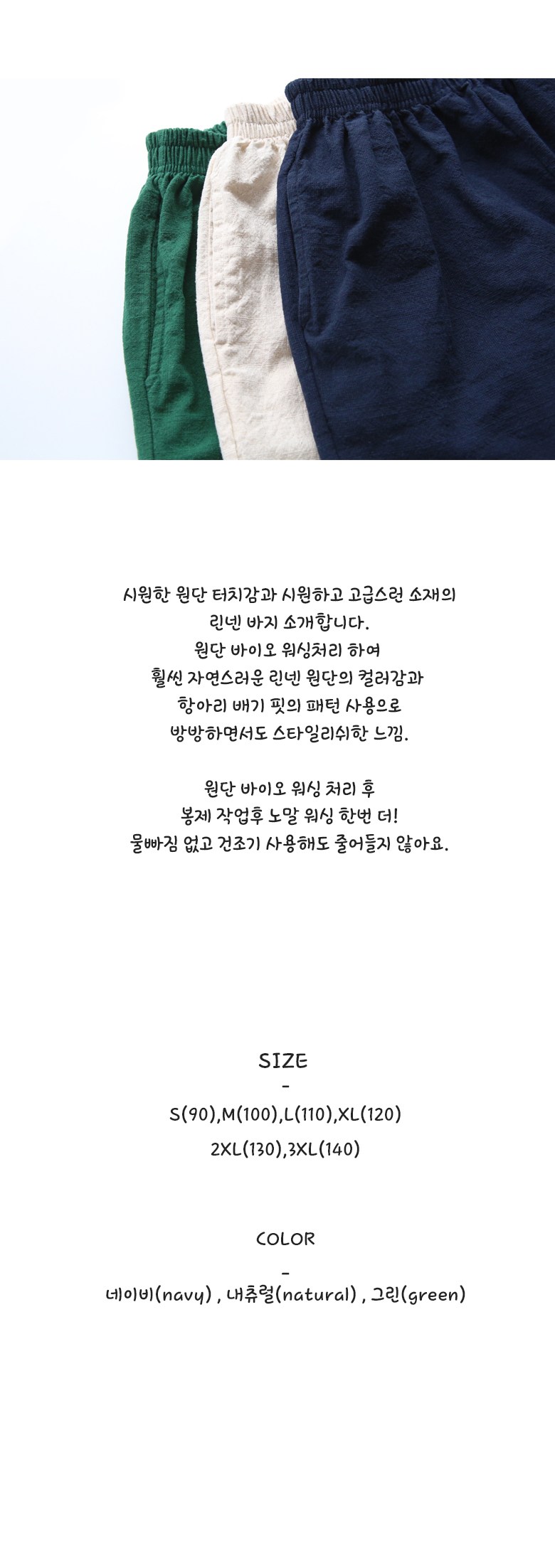 시원한 원단 터치감과 시원하고 고급스런 소재의
린넨 바지 소개합니다.
원단 바이오 워싱처리 하여
훨씬 자연스러운 린넨 원단의 컬러감과
항아리 배기 핏의 패턴 사용으로
방방하면서도 스타일리쉬한 느낌.

원단 바이오 워싱 처리 후
봉제 작업후 노말 워싱 한번 더!
물빠짐 없고 건조기 사용해도 줄어들지 않아요.

SIZE
-
S(90),M(100),L(110),XL(120)
2XL(130),3XL(140)

COLOR
-
네이비(navy) , 내츄럴(natural) , 그린(green)